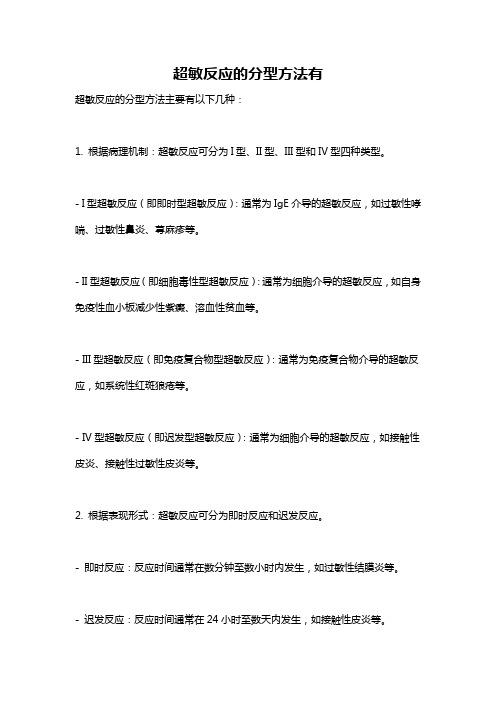 超敏反应的分型方法有

超敏反应的分型方法主要有以下几种：

1. 根据病理机制：超敏反应可分为 I 型、II 型、III 型和 IV 型四种类型。

- I 型超敏反应（即即时型超敏反应）：通常为 IgE 介导的超敏反应，如过敏性哮喘、过敏性鼻炎、荨麻疹等。

- II 型超敏反应（即细胞毒性型超敏反应）：通常为细胞介导的超敏反应，如自身免疫性血小板减少性紫癜、溶血性贫血等。

- III 型超敏反应（即免疫复合物型超敏反应）：通常为免疫复合物介导的超敏反应，如系统性红斑狼疮等。

- IV 型超敏反应（即迟发型超敏反应）：通常为细胞介导的超敏反应，如接触性皮炎、接触性过敏性皮炎等。

2. 根据表现形式：超敏反应可分为即时反应和迟发反应。

- 即时反应：反应时间通常在数分钟至数小时内发生，如过敏性结膜炎等。

- 迟发反应：反应时间通常在 24 小时至数天内发生，如接触性皮炎等。